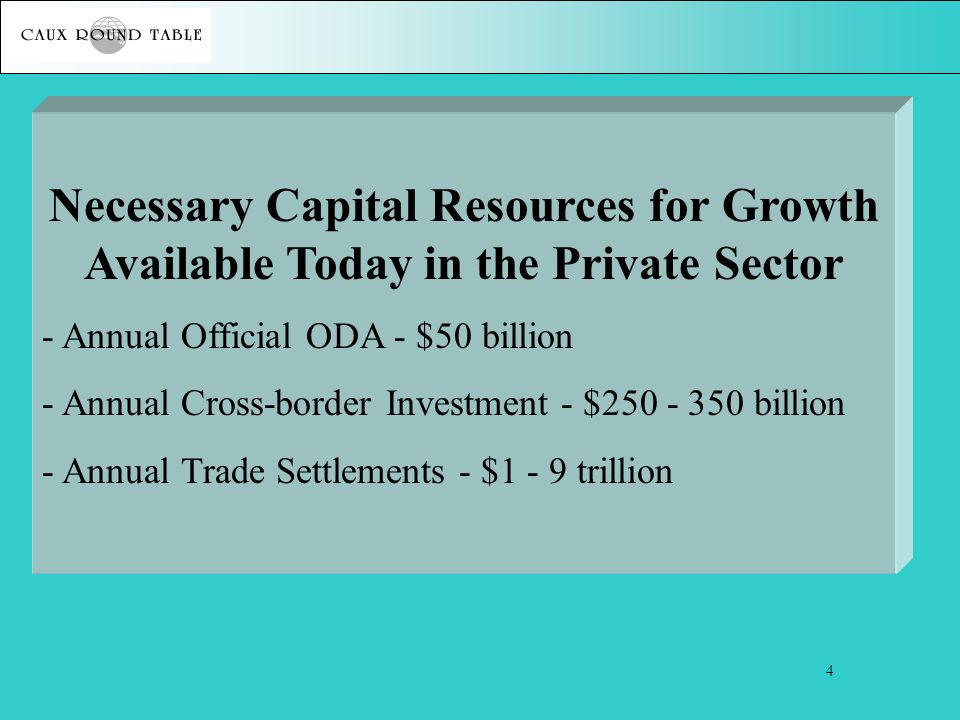 CAUX ROUND TABLE

Necessary Capital Resources for Growth Available Today in the Private Sector

- Annual Official ODA - \$50 billion

- Annual Cross-border Investment - \$250 - 350 billion

- Annual Trade Settlements - \$1 - 9 trillion

4